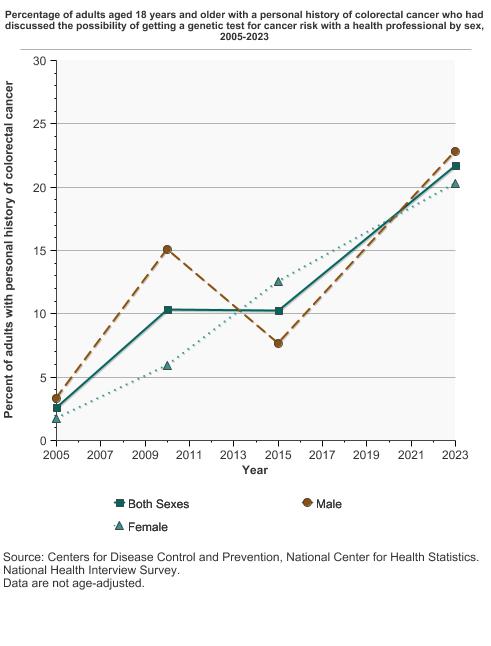 Percentage of adults aged 18 years and older with a personal history of colorectal cancer who had discussed the possibility of getting a genetic test for cancer risk with a health professional by sex, 2005-2023

Percent of adults with personal history of colorectal cancer

30
25
20
15
10
5
0

2005 2007 2009 2011 2013 2015 2017 2019 2021 2023

Year

Both Sexes
Male
Female

Source: Centers for Disease Control and Prevention, National Center for Health Statistics. National Health Interview Survey.
Data are not age-adjusted.